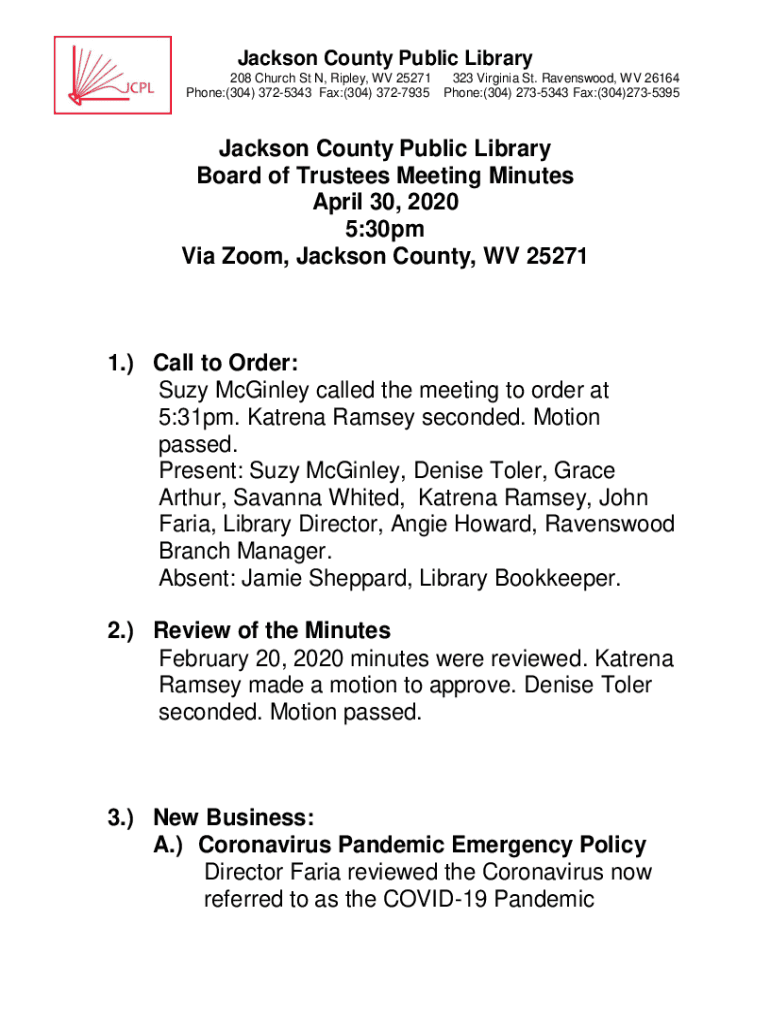 JCPL

Jackson County Public Library

208 Church St N, Ripley, WV 25271 Phone:(304) 372-5343 Fax:(304) 372-7935

323 Virginia St. Ravenswood, WV 26164 Phone:(304) 273-5343 Fax:(304)273-5395

Jackson County Public Library
Board of Trustees Meeting Minutes
April 30, 2020
5:30pm
Via Zoom, Jackson County, WV 25271

1.) Call to Order:
Suzy McGinley called the meeting to order at 5:31pm. Katrena Ramsey seconded. Motion passed.
Present: Suzy McGinley, Denise Toler, Grace Arthur, Savanna Whited, Katrena Ramsey, John Faria, Library Director, Angie Howard, Ravenswood Branch Manager.
Absent: Jamie Sheppard, Library Bookkeeper.

2.) Review of the Minutes
February 20, 2020 minutes were reviewed. Katrena Ramsey made a motion to approve. Denise Toler seconded. Motion passed.

3.) New Business:
A.) Coronavirus Pandemic Emergency Policy
Director Faria reviewed the Coronavirus now referred to as the COVID-19 Pandemic